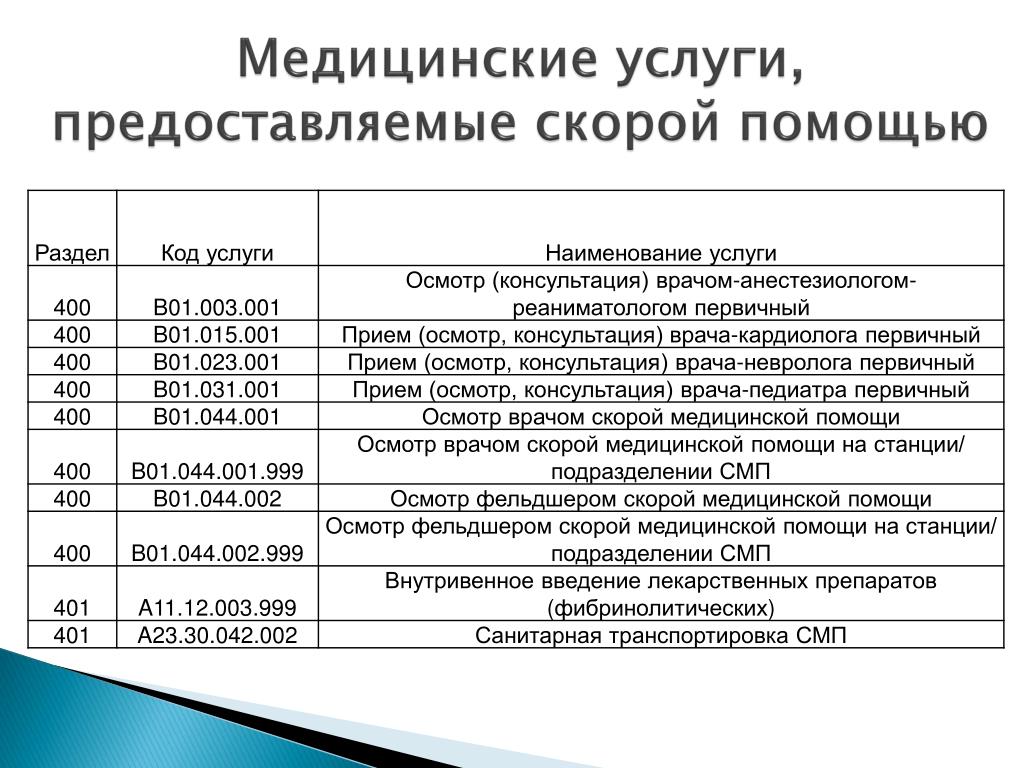 Медицинские услуги, предоставляемые скорой помощью

| Раздел | Код услуги | Наименование услуги |
|---|---|---|
| 400 | B01.003.001 | Осмотр (консультация) врачом-анестезиологом-реаниматологом первичный |
| 400 | B01.015.001 | Прием (осмотр, консультация) врача-кардиолога первичный |
| 400 | B01.023.001 | Прием (осмотр, консультация) врача-невролога первичный |
| 400 | B01.031.001 | Прием (осмотр, консультация) врача-педиатра первичный |
| 400 | B01.044.001 | Осмотр врачом скорой медицинской помощи |
| 400 | B01.044.001.999 | Осмотр врачом скорой медицинской помощи на станции/ подразделении СМП |
| 400 | B01.044.002 | Осмотр фельдшером скорой медицинской помощи |
| 400 | B01.044.002.999 | Осмотр фельдшером скорой медицинской помощи на станции/ подразделении СМП |
| 401 | A11.12.003.999 | Внутривенное введение лекарственных препаратов (фибринолитических) |
| 401 | A23.30.042.002 | Санитарная транспортировка СМП |